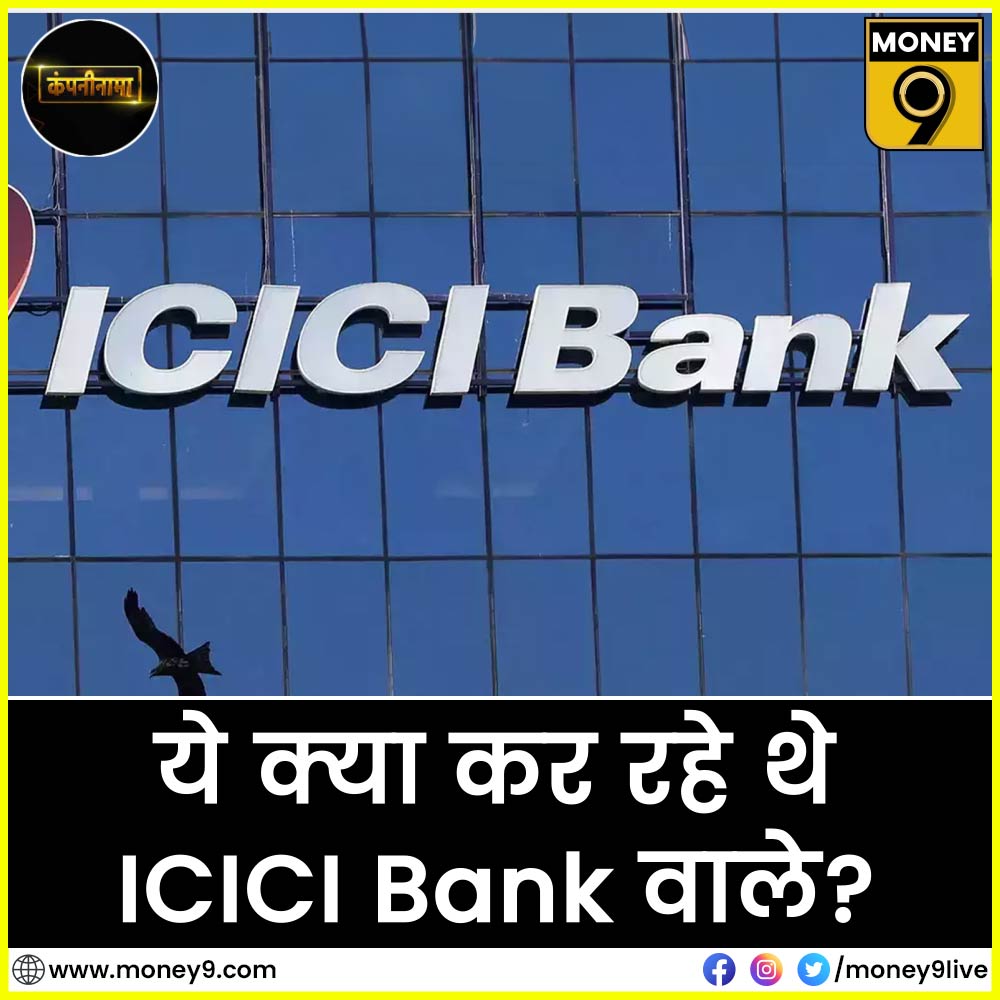 कंपनीनामा

MONEY 9

ICICI Bank

ये क्या कर रहे थे ICICI Bank वाले?

www.money9.com

/money9live